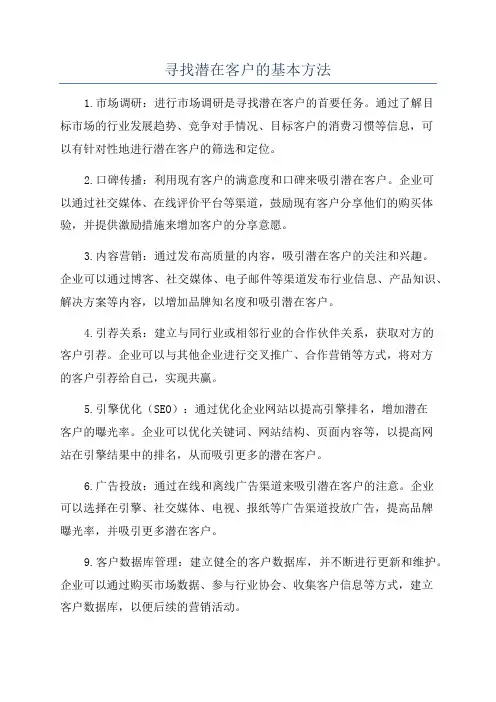 寻找潜在客户的基本方法

1.市场调研：进行市场调研是寻找潜在客户的首要任务。通过了解目标市场的行业发展趋势、竞争对手情况、目标客户的消费习惯等信息，可以有针对性地进行潜在客户的筛选和定位。

2.口碑传播：利用现有客户的满意度和口碑来吸引潜在客户。企业可以通过社交媒体、在线评价平台等渠道，鼓励现有客户分享他们的购买体验，并提供激励措施来增加客户的分享意愿。

3.内容营销：通过发布高质量的内容，吸引潜在客户的关注和兴趣。企业可以通过博客、社交媒体、电子邮件等渠道发布行业信息、产品知识、解决方案等内容，以增加品牌知名度和吸引潜在客户。

4.引荐关系：建立与同行业或相邻行业的合作伙伴关系，获取对方的客户引荐。企业可以与其他企业进行交叉推广、合作营销等方式，将对方的客户引荐给自己，实现共赢。

5.引擎优化（SEO）：通过优化企业网站以提高引擎排名，增加潜在客户的曝光率。企业可以优化关键词、网站结构、页面内容等，以提高网站在引擎结果中的排名，从而吸引更多的潜在客户。

6.广告投放：通过在线和离线广告渠道来吸引潜在客户的注意。企业可以选择在引擎、社交媒体、电视、报纸等广告渠道投放广告，提高品牌曝光率，并吸引更多潜在客户。

9.客户数据库管理：建立健全的客户数据库，并不断进行更新和维护。企业可以通过购买市场数据、参与行业协会、收集客户信息等方式，建立客户数据库，以便后续的营销活动。